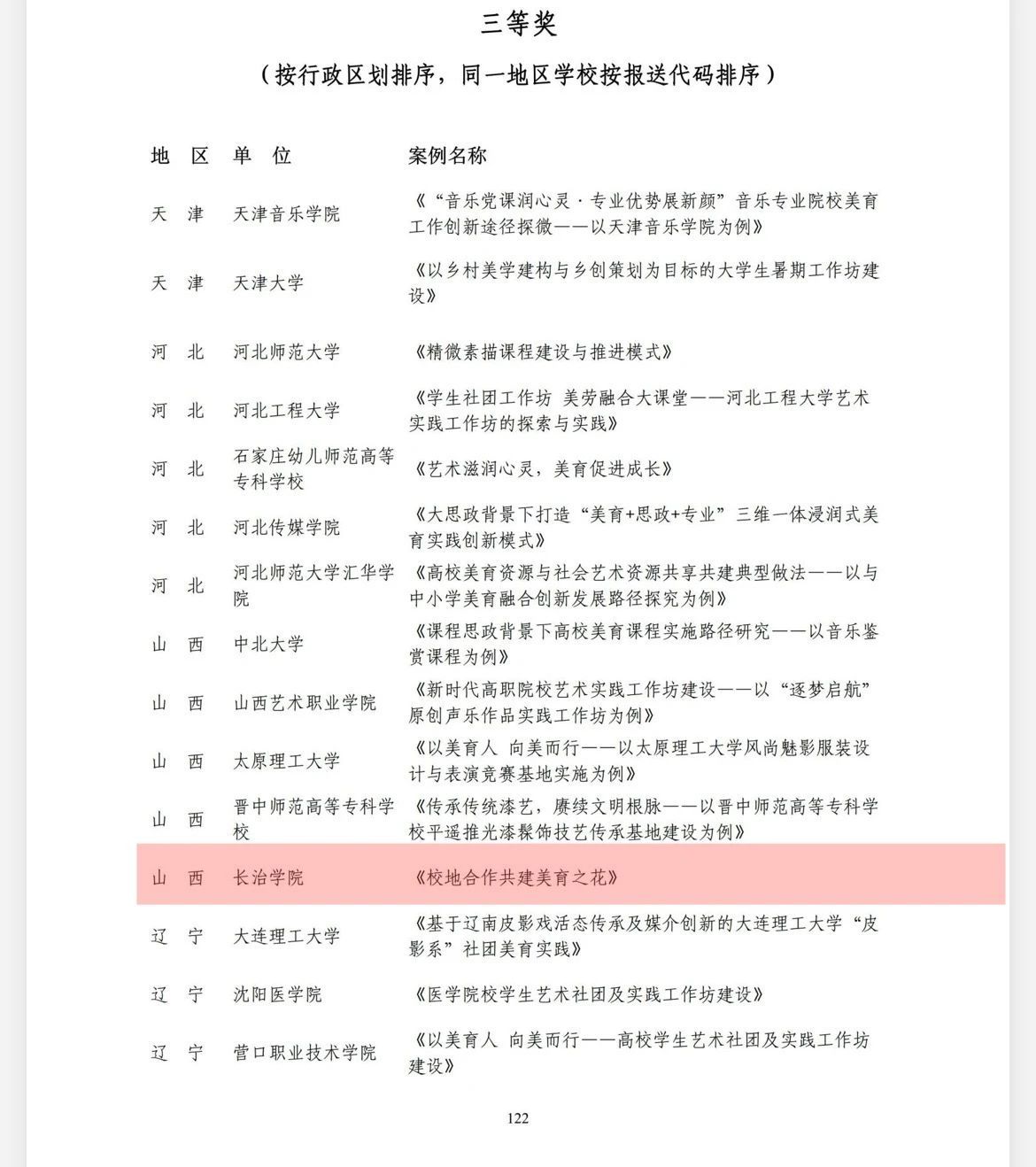 三等奖

（按行政区划排序，同一地区学校按报送代码排序）

| 地　区 | 单　位 | 案例名称 |
|---|---|---|
| 天　津 | 天津音乐学院 | 《“音乐党课润心灵·专业优势展新颜”音乐专业院校美育工作创新途径探微——以天津音乐学院为例》 |
| 天　津 | 天津大学 | 《以乡村美学建构与乡创策划为目标的大学生暑期工作坊建设》 |
| 河　北 | 河北师范大学 | 《精微素描课程建设与推进模式》 |
| 河　北 | 河北工程大学 | 《学生社团工作坊 美劳融合大课堂——河北工程大学艺术实践工作坊的探索与实践》 |
| 河　北 | 石家庄幼儿师范高等专科学校 | 《艺术滋润心灵，美育促进成长》 |
| 河　北 | 河北传媒学院 | 《大思政背景下打造“美育+思政+专业”三维一体浸润式美育实践创新模式》 |
| 河　北 | 河北师范大学汇华学院 | 《高校美育资源与社会艺术资源共享共建典型做法——以与中小学美育融合创新发展路径探究为例》 |
| 山　西 | 中北大学 | 《课程思政背景下高校美育课程实施路径研究——以音乐鉴赏课程为例》 |
| 山　西 | 山西艺术职业学院 | 《新时代高职院校艺术实践工作坊建设——以“逐梦启航”原创声乐作品实践工作坊为例》 |
| 山　西 | 太原理工大学 | 《以美育人 向美而行——以太原理工大学风尚魅影服装设计与表演竞赛基地实施为例》 |
| 山　西 | 晋中师范高等专科学校 | 《传承传统漆艺，赓续文明根脉——以晋中师范高等专科学校平遥推光漆髹饰技艺传承基地建设为例》 |
| 山　西 | 长治学院 | 《校地合作共建美育之花》 |
| 辽　宁 | 大连理工大学 | 《基于辽南皮影戏活态传承及媒介创新的大连理工大学“皮影系”社团美育实践》 |
| 辽　宁 | 沈阳医学院 | 《医学院校学生艺术社团及实践工作坊建设》 |
| 辽　宁 | 营口职业技术学院 | 《以美育人 向美而行——高校学生艺术社团及实践工作坊建设》 |

122